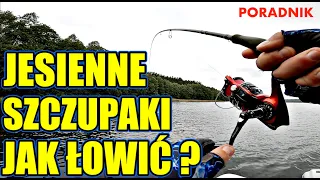 PORADNIK

JESIENNE SZCZUPAKI JAK ŁOWIĆ ?